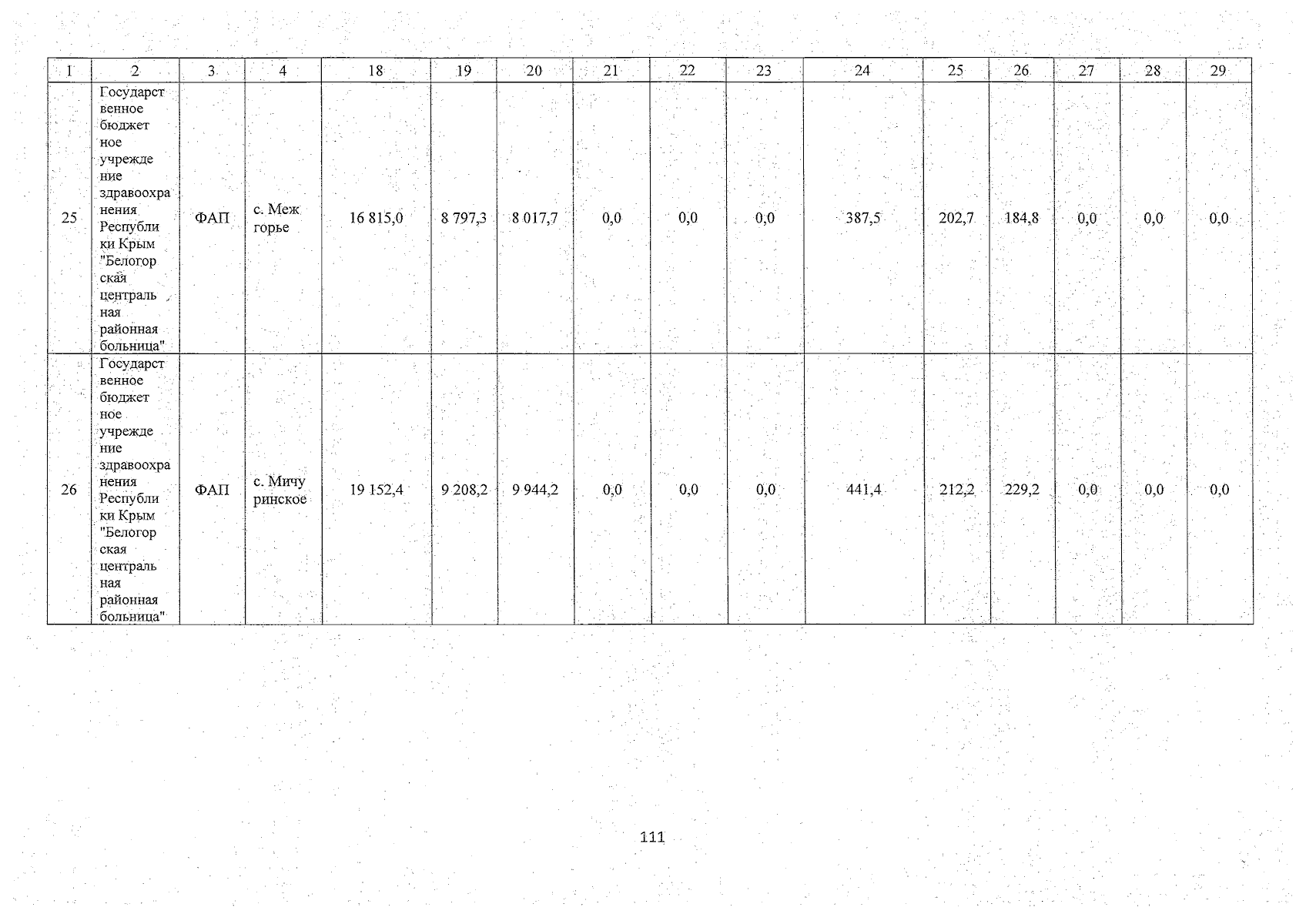 | 1 | 2 | 3 | 4 | 18 | 19 | 20 | 21 | 22 | 23 | 24 | 25 | 26 | 27 | 28 | 29 |
|---|---|---|---|---|---|---|---|---|---|---|---|---|---|---|---|
| 25 | Государственное бюджетное учреждение здравоохранения Республики Крым "Белогорская центральная районная больница" | ФАП | с. Межгорье | 16 815,0 | 8 797,3 | 8 017,7 | 0,0 | 0,0 | 0,0 | 387,5 | 202,7 | 184,8 | 0,0 | 0,0 | 0,0 |
| 26 | Государственное бюджетное учреждение здравоохранения Республики Крым "Белогорская центральная районная больница" | ФАП | с. Мичуринское | 19 152,4 | 9 208,2 | 9 944,2 | 0,0 | 0,0 | 0,0 | 441,4 | 212,2 | 229,2 | 0,0 | 0,0 | 0,0 |

111